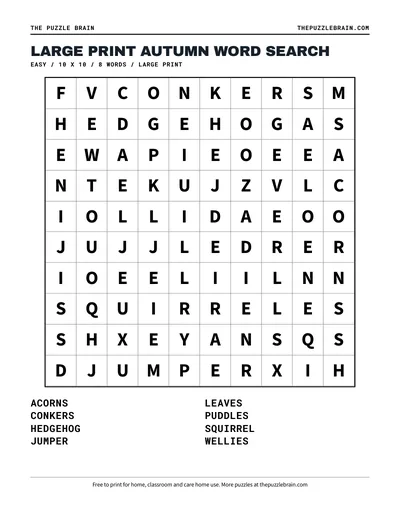 THE PUZZLE BRAIN
THEPUZZLEBRAIN.COM

LARGE PRINT AUTUMN WORD SEARCH

EASY / 10 X 10 / 8 WORDS / LARGE PRINT

| F | V | C | O | N | K | E | R | S | M |
|---|---|---|---|---|---|---|---|---|---|
| H | E | D | G | E | H | O | G | A | S |
| E | W | A | P | I | E | O | E | E | A |
| N | T | E | K | U | J | Z | V | L | C |
| I | O | L | L | I | D | A | E | O | O |
| J | U | J | J | L | E | D | R | E | R |
| I | O | E | E | L | I | I | L | N | N |
| S | Q | U | I | R | R | E | L | E | S |
| S | H | X | E | Y | A | N | S | Q | S |
| D | J | U | M | P | E | R | X | I | H |

ACORNS
CONKERS
HEDGEHOG
JUMPER

LEAVES
PUDDLES
SQUIRREL
WELLIES

Free to print for home, classroom and care home use. More puzzles at thepuzzlebrain.com